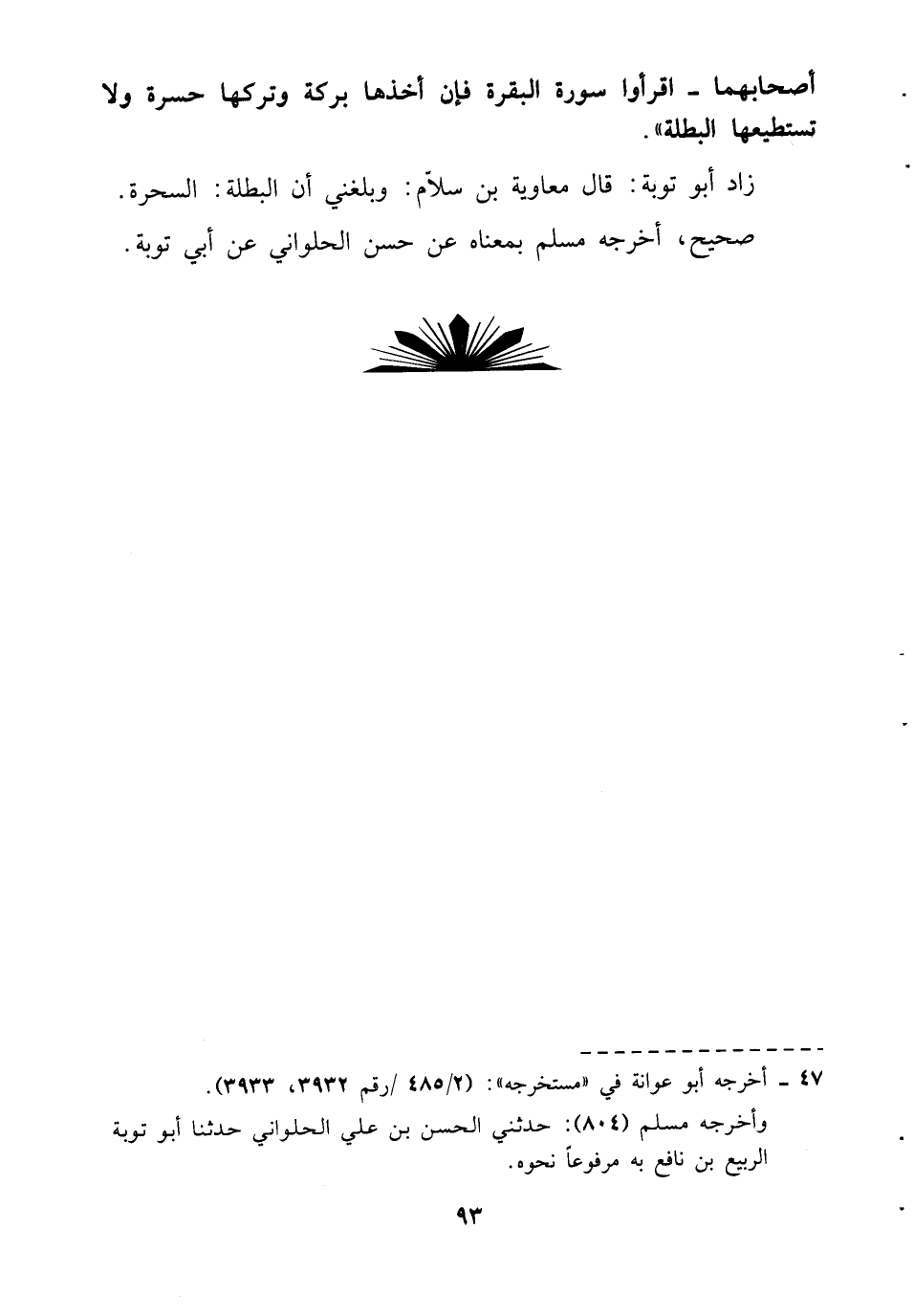 أصحابهما - اقرأوا سورة البقرة فإن أخذها بركة وتركها حسرة ولا تستطيعها البطلة».

زاد أبو توبة: قال معاوية بن سلاّم: وبلغني أن البطلة: السحرة.

صحيح، أخرجه مسلم بمعناه عن حسن الحلواني عن أبي توبة.

٤٧ - أخرجه أبو عوانة في «مستخرجه»: (٢/٤٨٥ /رقم ٣٩٣٢، ٣٩٣٣).

وأخرجه مسلم (٨٠٤): حدثني الحسن بن علي الحلواني حدثنا أبو توبة الربيع بن نافع به مرفوعاً نحوه.

٩٣